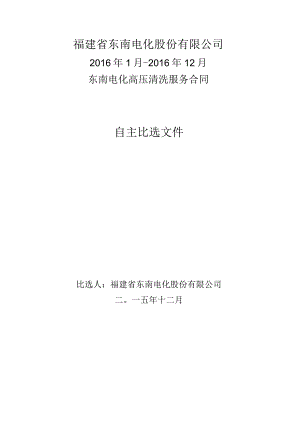 福建省东南电化股份有限公司
2016年1月-2016年12月
东南电化高压清洗服务合同

自主比选文件

比选人：福建省东南电化股份有限公司
二。一五年十二月